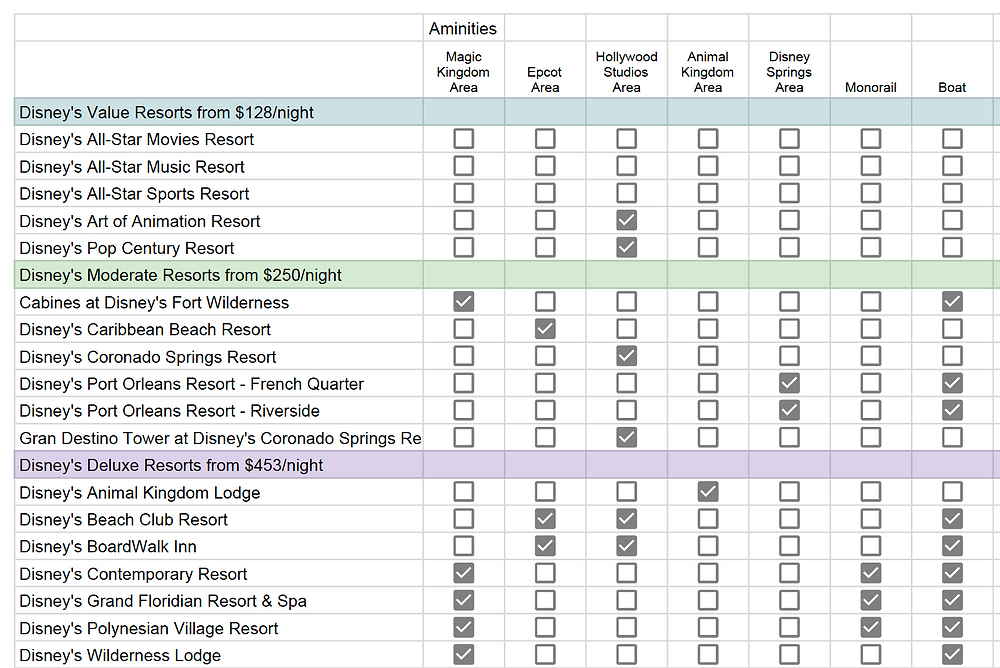 | | Aminities | | | | | | |
|---|---|---|---|---|---|---|---|
| | Magic Kingdom Area | Epcot Area | Hollywood Studios Area | Animal Kingdom Area | Disney Springs Area | Monorail | Boat |
| Disney's Value Resorts from $128/night | | | | | | | |
| Disney's All-Star Movies Resort | ☐ | ☐ | ☐ | ☐ | ☐ | ☐ | ☐ |
| Disney's All-Star Music Resort | ☐ | ☐ | ☐ | ☐ | ☐ | ☐ | ☐ |
| Disney's All-Star Sports Resort | ☐ | ☐ | ☐ | ☐ | ☐ | ☐ | ☐ |
| Disney's Art of Animation Resort | ☐ | ☐ | ☑ | ☐ | ☐ | ☐ | ☐ |
| Disney's Pop Century Resort | ☐ | ☐ | ☑ | ☐ | ☐ | ☐ | ☐ |
| Disney's Moderate Resorts from $250/night | | | | | | | |
| Cabines at Disney's Fort Wilderness | ☑ | ☐ | ☐ | ☐ | ☐ | ☐ | ☑ |
| Disney's Caribbean Beach Resort | ☐ | ☑ | ☐ | ☐ | ☐ | ☐ | ☐ |
| Disney's Coronado Springs Resort | ☐ | ☐ | ☑ | ☐ | ☐ | ☐ | ☐ |
| Disney's Port Orleans Resort - French Quarter | ☐ | ☐ | ☐ | ☐ | ☑ | ☐ | ☑ |
| Disney's Port Orleans Resort - Riverside | ☐ | ☐ | ☐ | ☐ | ☑ | ☐ | ☑ |
| Gran Destino Tower at Disney's Coronado Springs Re | ☐ | ☐ | ☑ | ☐ | ☐ | ☐ | ☐ |
| Disney's Deluxe Resorts from $453/night | | | | | | | |
| Disney's Animal Kingdom Lodge | ☐ | ☐ | ☐ | ☑ | ☐ | ☐ | ☐ |
| Disney's Beach Club Resort | ☐ | ☑ | ☑ | ☐ | ☐ | ☐ | ☑ |
| Disney's BoardWalk Inn | ☐ | ☑ | ☑ | ☐ | ☐ | ☐ | ☑ |
| Disney's Contemporary Resort | ☑ | ☐ | ☐ | ☐ | ☐ | ☑ | ☑ |
| Disney's Grand Floridian Resort & Spa | ☑ | ☐ | ☐ | ☐ | ☐ | ☑ | ☑ |
| Disney's Polynesian Village Resort | ☑ | ☐ | ☐ | ☐ | ☐ | ☑ | ☑ |
| Disney's Wilderness Lodge | ☑ | ☐ | ☐ | ☐ | ☐ | ☐ | ☑ |